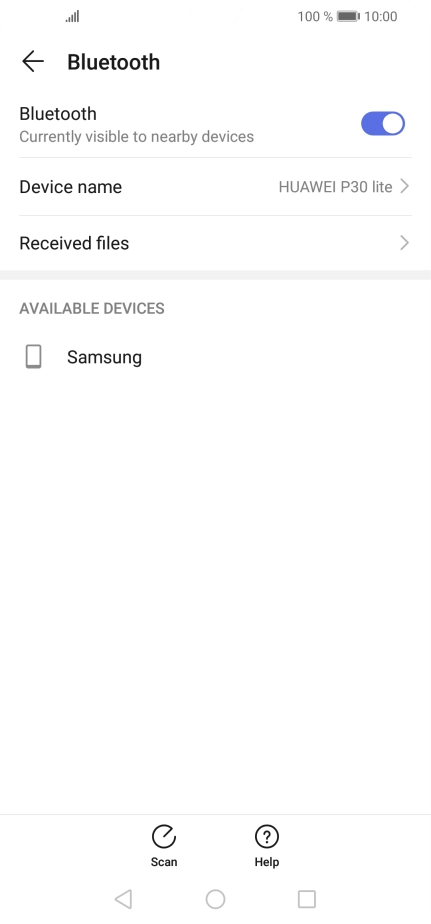 100 % 10:00

Bluetooth

Bluetooth
Currently visible to nearby devices

Device name HUAWEI P30 lite

Received files

AVAILABLE DEVICES

Samsung

Scan Help